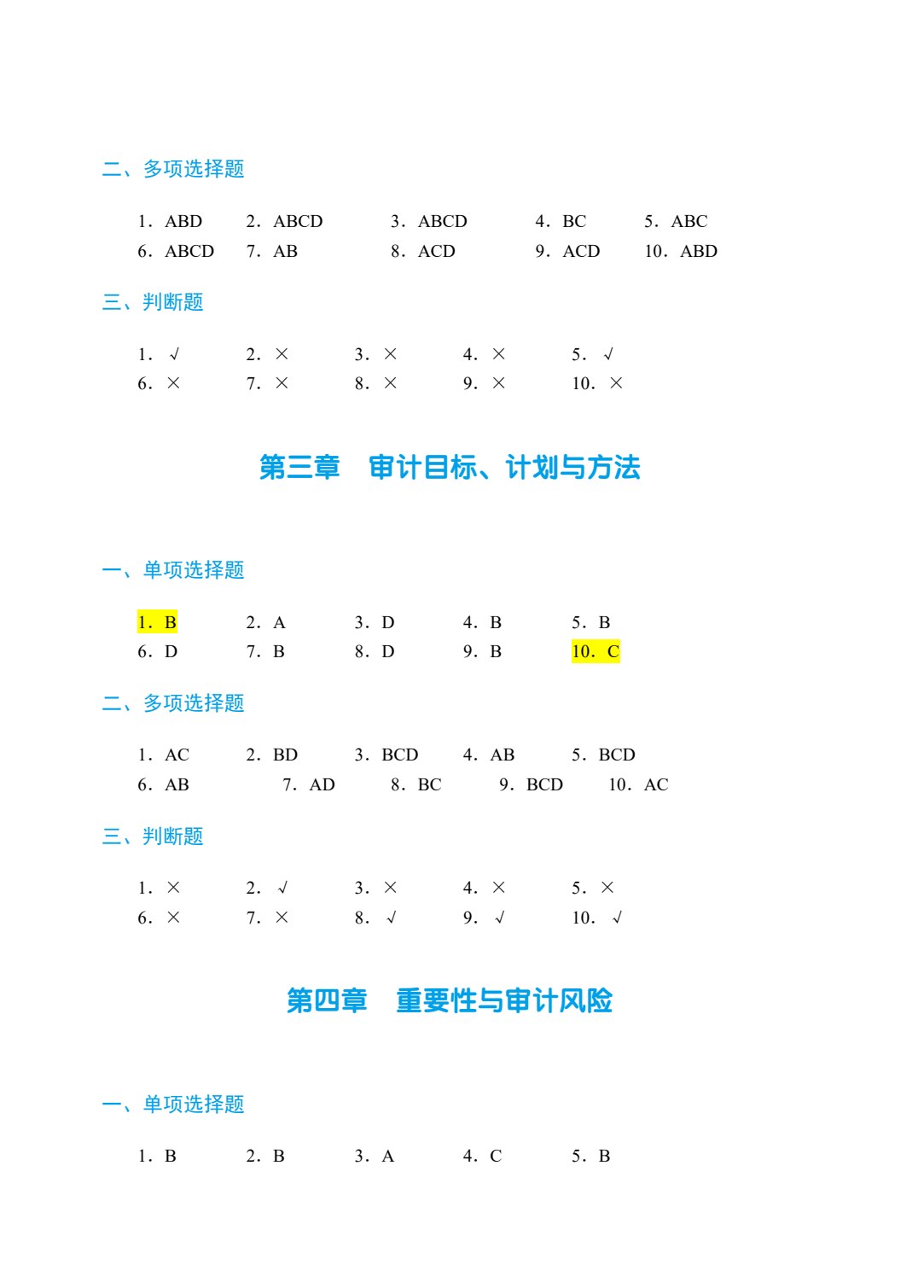 二、多项选择题

1. ABD　2. ABCD　3. ABCD　4. BC　5. ABC
6. ABCD　7. AB　8. ACD　9. ACD　10. ABD

三、判断题

1. √　2. ×　3. ×　4. ×　5. √
6. ×　7. ×　8. ×　9. ×　10. ×

第三章　审计目标、计划与方法

一、单项选择题

1. B　2. A　3. D　4. B　5. B
6. D　7. B　8. D　9. B　10. C

二、多项选择题

1. AC　2. BD　3. BCD　4. AB　5. BCD
6. AB　7. AD　8. BC　9. BCD　10. AC

三、判断题

1. ×　2. √　3. ×　4. ×　5. ×
6. ×　7. ×　8. √　9. √　10. √

第四章　重要性与审计风险

一、单项选择题

1. B　2. B　3. A　4. C　5. B